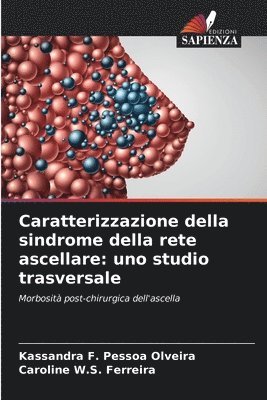 EDIZIONI
SAPIENZA

Caratterizzazione della sindrome della rete ascellare: uno studio trasversale

Morbosità post-chirurgica dell'ascella

Kassandra F. Pessoa Olveira
Caroline W.S. Ferreira